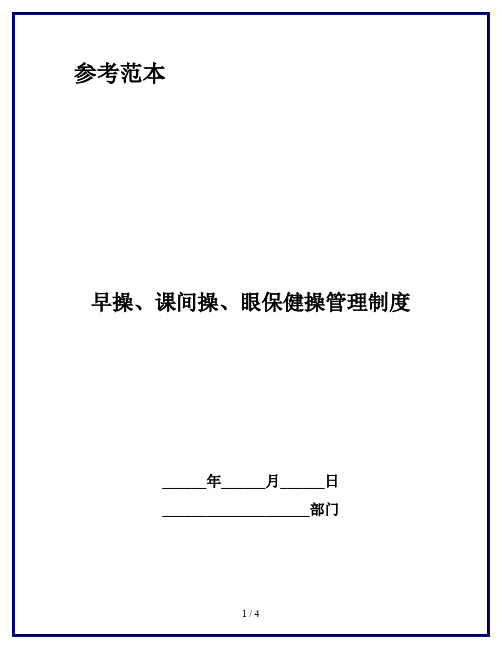 参考范本

早操、课间操、眼保健操管理制度

______年______月______日

____________________部门

1 / 4